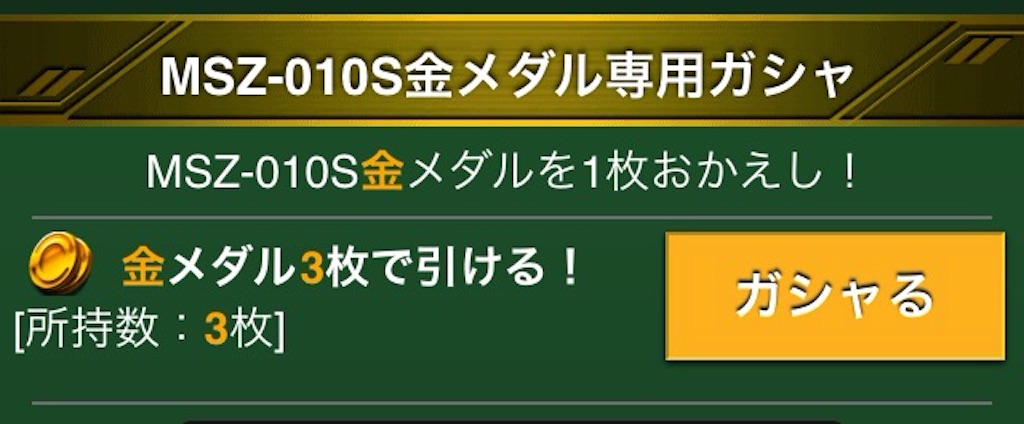 MSZ-010S金メダル専用ガシャ

MSZ-010S金メダルを1枚おかえし！

金メダル3枚で引ける！
[所持数：3枚]

ガシャる